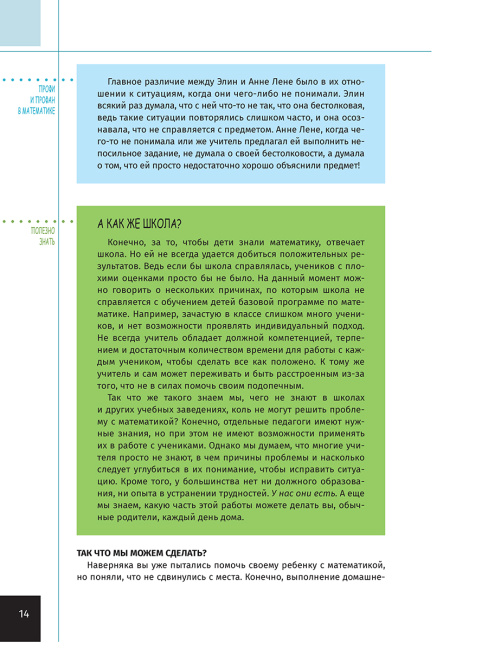 ПРОФИ И ПРОФАН В МАТЕМАТИКЕ

Главное различие между Элин и Анне Лене было в их отношении к ситуациям, когда они чего-либо не понимали. Элин всякий раз думала, что с ней что-то не так, что она бестолковая, ведь такие ситуации повторялись слишком часто, и она осознавала, что не справляется с предметом. Анне Лене, когда чего-то не понимала или же учитель предлагал ей выполнить непосильное задание, не думала о своей бестолковости, а думала о том, что ей просто недостаточно хорошо объяснили предмет!

ПОЛЕЗНО ЗНАТЬ

А КАК ЖЕ ШКОЛА?

Конечно, за то, чтобы дети знали математику, отвечает школа. Но ей не всегда удается добиться положительных результатов. Ведь если бы школа справлялась, учеников с плохими оценками просто бы не было. На данный момент можно говорить о нескольких причинах, по которым школа не справляется с обучением детей базовой программе по математике. Например, зачастую в классе слишком много учеников, и нет возможности проявлять индивидуальный подход. Не всегда учитель обладает должной компетенцией, терпением и достаточным количеством времени для работы с каждым учеником, чтобы сделать все как положено. К тому же учитель и сам может переживать и быть расстроенным из-за того, что не в силах помочь своим подопечным.

Так что же такого знаем мы, чего не знают в школах и других учебных заведениях, коль не могут решить проблему с математикой? Конечно, отдельные педагоги имеют нужные знания, но при этом не имеют возможности применять их в работе с учениками. Однако мы думаем, что многие учителя просто не знают, в чем причины проблемы и насколько следует углубиться в их понимание, чтобы исправить ситуацию. Кроме того, у большинства нет ни должного образования, ни опыта в устранении трудностей. У нас они есть. А еще мы знаем, какую часть этой работы можете делать вы, обычные родители, каждый день дома.

ТАК ЧТО МЫ МОЖЕМ СДЕЛАТЬ?

Наверняка вы уже пытались помочь своему ребенку с математикой, но поняли, что не сдвинулись с места. Конечно, выполнение домашне-

14